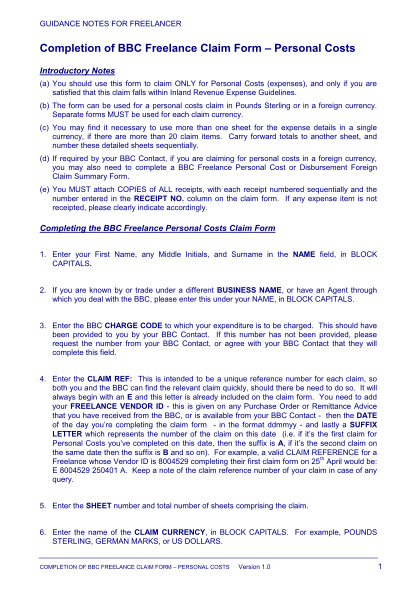 GUIDANCE NOTES FOR FREELANCER

Completion of BBC Freelance Claim Form – Personal Costs

Introductory Notes

(a) You should use this form to claim ONLY for Personal Costs (expenses), and only if you are satisfied that this claim falls within Inland Revenue Expense Guidelines.

(b) The form can be used for a personal costs claim in Pounds Sterling or in a foreign currency. Separate forms MUST be used for each claim currency.

(c) You may find it necessary to use more than one sheet for the expense details in a single currency, if there are more than 20 claim items. Carry forward totals to another sheet, and number these detailed sheets sequentially.

(d) If required by your BBC Contact, if you are claiming for personal costs in a foreign currency, you may also need to complete a BBC Freelance Personal Cost or Disbursement Foreign Claim Summary Form.

(e) You MUST attach COPIES of ALL receipts, with each receipt numbered sequentially and the number entered in the RECEIPT NO. column on the claim form. If any expense item is not receipted, please clearly indicate accordingly.

Completing the BBC Freelance Personal Costs Claim Form

1. Enter your First Name, any Middle Initials, and Surname in the NAME field, in BLOCK CAPITALS.

2. If you are known by or trade under a different BUSINESS NAME, or have an Agent through which you deal with the BBC, please enter this under your NAME, in BLOCK CAPITALS.

3. Enter the BBC CHARGE CODE to which your expenditure is to be charged. This should have been provided to you by your BBC Contact. If this number has not been provided, please request the number from your BBC Contact, or agree with your BBC Contact that they will complete this field.

4. Enter the CLAIM REF: This is intended to be a unique reference number for each claim, so both you and the BBC can find the relevant claim quickly, should there be need to do so. It will always begin with an E and this letter is already included on the claim form. You need to add your FREELANCE VENDOR ID - this is given on any Purchase Order or Remittance Advice that you have received from the BBC, or is available from your BBC Contact - then the DATE of the day you're completing the claim form - in the format ddmmyy - and lastly a SUFFIX LETTER which represents the number of the claim on this date (i.e. if it's the first claim for Personal Costs you've completed on this date, then the suffix is A, if it's the second claim on the same date then the suffix is B and so on). For example, a valid CLAIM REFERENCE for a Freelance whose Vendor ID is 8004529 completing their first claim form on 25$^{th}$ April would be: E 8004529 250401 A. Keep a note of the claim reference number of your claim in case of any query.

5. Enter the SHEET number and total number of sheets comprising the claim.

6. Enter the name of the CLAIM CURRENCY, in BLOCK CAPITALS. For example, POUNDS STERLING, GERMAN MARKS, or US DOLLARS.

COMPLETION OF BBC FREELANCE CLAIM FORM – PERSONAL COSTS Version 1.0 1